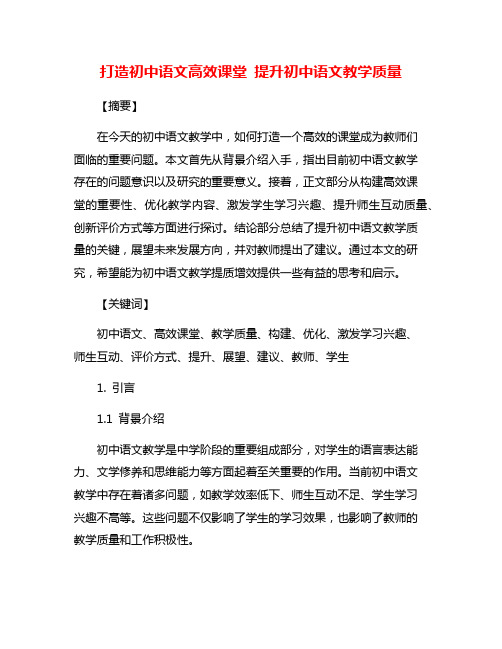 打造初中语文高效课堂 提升初中语文教学质量

【摘要】

在今天的初中语文教学中，如何打造一个高效的课堂成为教师们面临的重要问题。本文首先从背景介绍入手，指出目前初中语文教学存在的问题意识以及研究的重要意义。接着，正文部分从构建高效课堂的重要性、优化教学内容、激发学生学习兴趣、提升师生互动质量、创新评价方式等方面进行探讨。结论部分总结了提升初中语文教学质量的关键，展望未来发展方向，并对教师提出了建议。通过本文的研究，希望能为初中语文教学提质增效提供一些有益的思考和启示。

【关键词】

初中语文、高效课堂、教学质量、构建、优化、激发学习兴趣、师生互动、评价方式、提升、展望、建议、教师、学生

1. 引言

1.1 背景介绍

初中语文教学是中学阶段的重要组成部分，对学生的语言表达能力、文学修养和思维能力等方面起着至关重要的作用。当前初中语文教学中存在着诸多问题，如教学效率低下、师生互动不足、学生学习兴趣不高等。这些问题不仅影响了学生的学习效果，也影响了教师的教学质量和工作积极性。